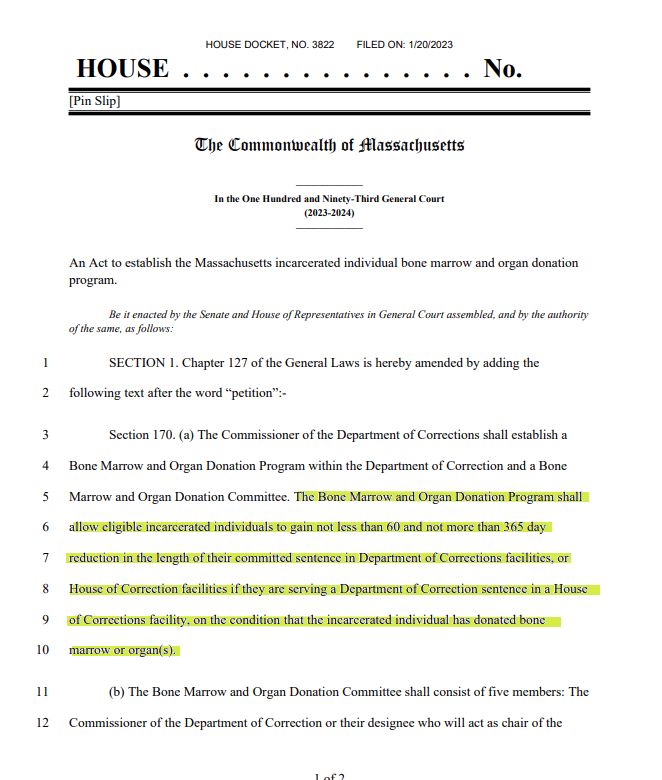 HOUSE DOCKET, NO. 3822 FILED ON: 1/20/2023

HOUSE . . . . . . . . . . . . . . . No.

[Pin Slip]

The Commonwealth of Massachusetts

In the One Hundred and Ninety-Third General Court
(2023-2024)

An Act to establish the Massachusetts incarcerated individual bone marrow and organ donation program.

Be it enacted by the Senate and House of Representatives in General Court assembled, and by the authority of the same, as follows:

1 SECTION 1. Chapter 127 of the General Laws is hereby amended by adding the
2 following text after the word "petition":-

3 Section 170. (a) The Commissioner of the Department of Corrections shall establish a
4 Bone Marrow and Organ Donation Program within the Department of Correction and a Bone
5 Marrow and Organ Donation Committee. The Bone Marrow and Organ Donation Program shall
6 allow eligible incarcerated individuals to gain not less than 60 and not more than 365 day
7 reduction in the length of their committed sentence in Department of Corrections facilities, or
8 House of Correction facilities if they are serving a Department of Correction sentence in a House
9 of Corrections facility, on the condition that the incarcerated individual has donated bone
10 marrow or organ(s).

11 (b) The Bone Marrow and Organ Donation Committee shall consist of five members: The
12 Commissioner of the Department of Correction or their designee who will act as chair of the

1 of 2